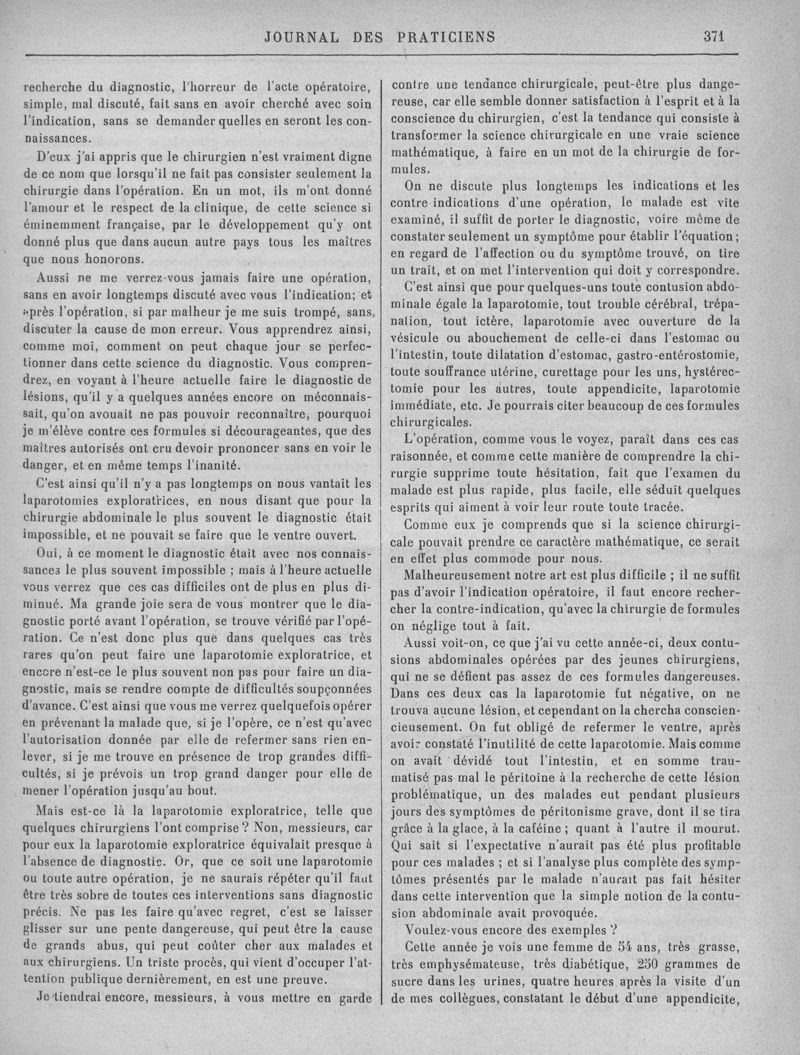 JOURNAL DES PRATICIENS 371

recherche du diagnostic, l'horreur de l'acte opératoire, simple, mal discuté, fait sans en avoir cherché avec soin l'indication, sans se demander quelles en seront les connaissances.

D'eux j'ai appris que le chirurgien n'est vraiment digne de ce nom que lorsqu'il ne fait pas consister seulement la chirurgie dans l'opération. En un mot, ils m'ont donné l'amour et le respect de la clinique, de cette science si éminemment française, par le développement qu'y ont donné plus que dans aucun autre pays tous les maîtres que nous honorons.

Aussi ne me verrez-vous jamais faire une opération, sans en avoir longtemps discuté avec vous l'indication; et après l'opération, si par malheur je me suis trompé, sans discuter la cause de mon erreur. Vous apprendrez ainsi, comme moi, comment on peut chaque jour se perfectionner dans cette science du diagnostic. Vous comprendrez, en voyant à l'heure actuelle faire le diagnostic de lésions, qu'il y a quelques années encore on méconnaissait, qu'on avouait ne pas pouvoir reconnaître, pourquoi je m'élève contre ces formules si décourageantes, que des maîtres autorisés ont cru devoir prononcer sans en voir le danger, et en même temps l'inanité.

C'est ainsi qu'il n'y a pas longtemps on nous vantait les laparotomies exploratrices, en nous disant que pour la chirurgie abdominale le plus souvent le diagnostic était impossible, et ne pouvait se faire que le ventre ouvert.

Oui, à ce moment le diagnostic était avec nos connaissances le plus souvent impossible ; mais à l'heure actuelle vous verrez que ces cas difficiles ont de plus en plus diminué. Ma grande joie sera de vous montrer que le diagnostic porté avant l'opération, se trouve vérifié par l'opération. Ce n'est donc plus que dans quelques cas très rares qu'on peut faire une laparotomie exploratrice, et encore n'est-ce le plus souvent non pas pour faire un diagnostic, mais se rendre compte de difficultés soupçonnées d'avance. C'est ainsi que vous me verrez quelquefois opérer en prévenant la malade que, si je l'opère, ce n'est qu'avec l'autorisation donnée par elle de refermer sans rien enlever, si je me trouve en présence de trop grandes difficultés, si je prévois un trop grand danger pour elle de mener l'opération jusqu'au bout.

Mais est-ce là la laparotomie exploratrice, telle que quelques chirurgiens l'ont comprise ? Non, messieurs, car pour eux la laparotomie exploratrice équivalait presque à l'absence de diagnostic. Or, que ce soit une laparotomie ou toute autre opération, je ne saurais répéter qu'il faut être très sobre de toutes ces interventions sans diagnostic précis. Ne pas les faire qu'avec regret, c'est se laisser glisser sur une pente dangereuse, qui peut être la cause de grands abus, qui peut coûter cher aux malades et aux chirurgiens. Un triste procès, qui vient d'occuper l'attention publique dernièrement, en est une preuve.

Je tiendrai encore, messieurs, à vous mettre en garde contre une tendance chirurgicale, peut-être plus dangereuse, car elle semble donner satisfaction à l'esprit et à la conscience du chirurgien, c'est la tendance qui consiste à transformer la science chirurgicale en une vraie science mathématique, à faire en un mot de la chirurgie de formules.

On ne discute plus longtemps les indications et les contre-indications d'une opération, le malade est vite examiné, il suffit de porter le diagnostic, voire même de constater seulement un symptôme pour établir l'équation ; en regard de l'affection ou du symptôme trouvé, on tire un trait, et on met l'intervention qui doit y correspondre.

C'est ainsi que pour quelques-uns toute contusion abdominale égale la laparotomie, tout trouble cérébral, trépanation, tout ictère, laparotomie avec ouverture de la vésicule ou abouchement de celle-ci dans l'estomac ou l'intestin, toute dilatation d'estomac, gastro-entérostomie, toute souffrance utérine, curettage pour les uns, hystérectomie pour les autres, toute appendicite, laparotomie immédiate, etc. Je pourrais citer beaucoup de ces formules chirurgicales.

L'opération, comme vous le voyez, paraît dans ces cas raisonnée, et comme cette manière de comprendre la chirurgie supprime toute hésitation, fait que l'examen du malade est plus rapide, plus facile, elle séduit quelques esprits qui aiment à voir leur route toute tracée.

Comme eux je comprends que si la science chirurgicale pouvait prendre ce caractère mathématique, ce serait en effet plus commode pour nous.

Malheureusement notre art est plus difficile ; il ne suffit pas d'avoir l'indication opératoire, il faut encore rechercher la contre-indication, qu'avec la chirurgie de formules on néglige tout à fait.

Aussi voit-on, ce que j'ai vu cette année-ci, deux contusions abdominales opérées par des jeunes chirurgiens, qui ne se défient pas assez de ces formules dangereuses. Dans ces deux cas la laparotomie fut négative, on ne trouva aucune lésion, et cependant on la chercha consciencieusement. On fut obligé de refermer le ventre, après avoir constaté l'inutilité de cette laparotomie. Mais comme on avait dévidé tout l'intestin, et en somme traumatisé pas mal le péritoine à la recherche de cette lésion problématique, un des malades eut pendant plusieurs jours des symptômes de péritonisme grave, dont il se tira grâce à la glace, à la caféine ; quant à l'autre il mourut. Qui sait si l'expectative n'aurait pas été plus profitable pour ces malades ; et si l'analyse plus complète des symptômes présentés par le malade n'aurait pas fait hésiter dans cette intervention que la simple notion de la contusion abdominale avait provoquée.

Voulez-vous encore des exemples ?

Cette année je vois une femme de 54 ans, très grasse, très emphysémateuse, très diabétique, 250 grammes de sucre dans les urines, quatre heures après la visite d'un de mes collègues, constatant le début d'une appendicite,